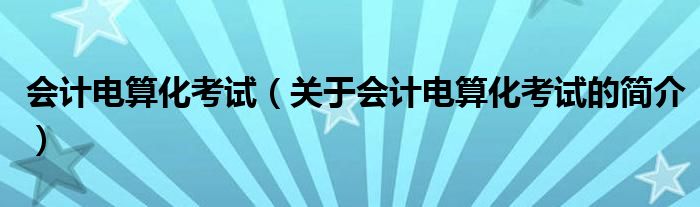 会计电算化考试（关于会计电算化考试的简介）